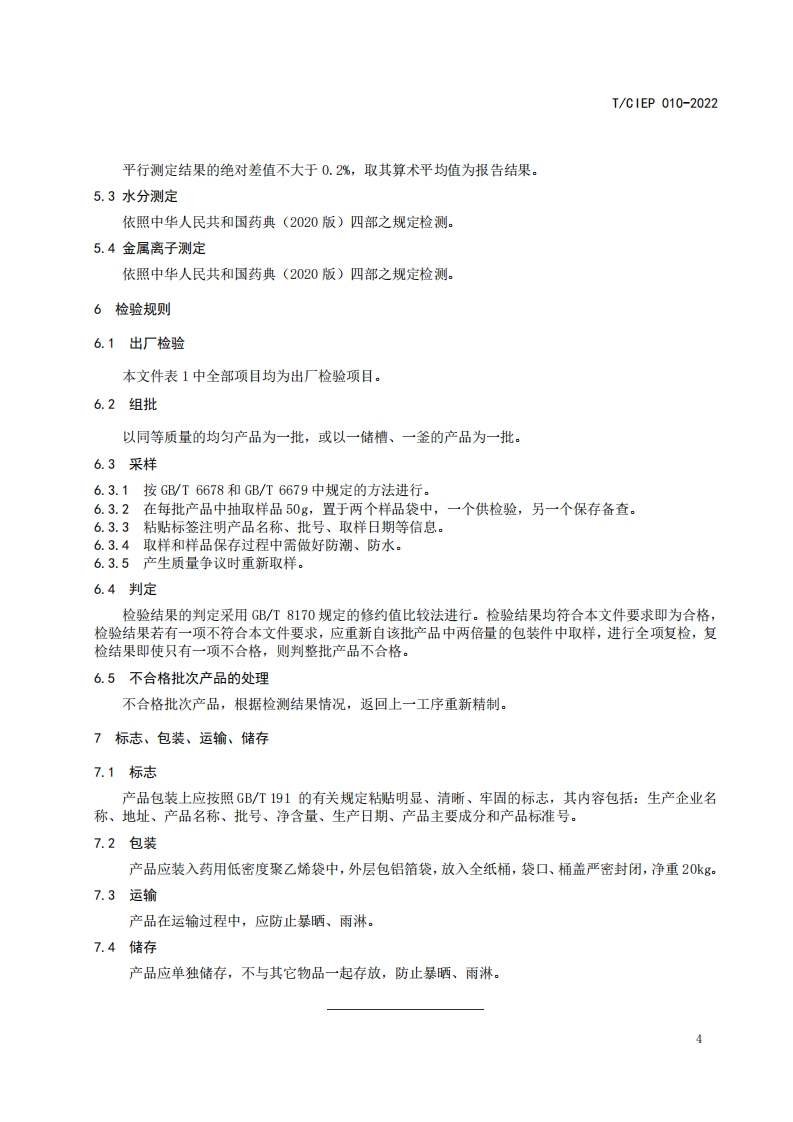 T/CIEP 010-2022

平行测定结果的绝对差值不大于 0.2%，取其算术平均值为报告结果。

5.3 水分测定

依照中华人民共和国药典（2020 版）四部之规定检测。

5.4 金属离子测定

依照中华人民共和国药典（2020 版）四部之规定检测。

6 检验规则

6.1 出厂检验

本文件表 1 中全部项目均为出厂检验项目。

6.2 组批

以同等质量的均匀产品为一批，或以一储槽、一釜的产品为一批。

6.3 采样

6.3.1 按 GB/T 6678 和 GB/T 6679 中规定的方法进行。

6.3.2 在每批产品中抽取样品 50g，置于两个样品袋中，一个供检验，另一个保存备查。

6.3.3 粘贴标签注明产品名称、批号、取样日期等信息。

6.3.4 取样和样品保存过程中需做好防潮、防水。

6.3.5 产生质量争议时重新取样。

6.4 判定

检验结果的判定采用 GB/T 8170 规定的修约值比较法进行。检验结果均符合本文件要求即为合格，检验结果若有一项不符合本文件要求，应重新自该批产品中两倍量的包装件中取样，进行全项复检，复检结果即使只有一项不合格，则判整批产品不合格。

6.5 不合格批次产品的处理

不合格批次产品，根据检测结果情况，返回上一工序重新精制。

7 标志、包装、运输、储存

7.1 标志

产品包装上应按照 GB/T 191 的有关规定粘贴明显、清晰、牢固的标志，其内容包括：生产企业名称、地址、产品名称、批号、净含量、生产日期、产品主要成分和产品标准号。

7.2 包装

产品应装入药用低密度聚乙烯袋中，外层包铝箔袋，放入全纸桶，袋口、桶盖严密封闭，净重 20kg。

7.3 运输

产品在运输过程中，应防止暴晒、雨淋。

7.4 储存

产品应单独储存，不与其它物品一起存放，防止暴晒、雨淋。

4